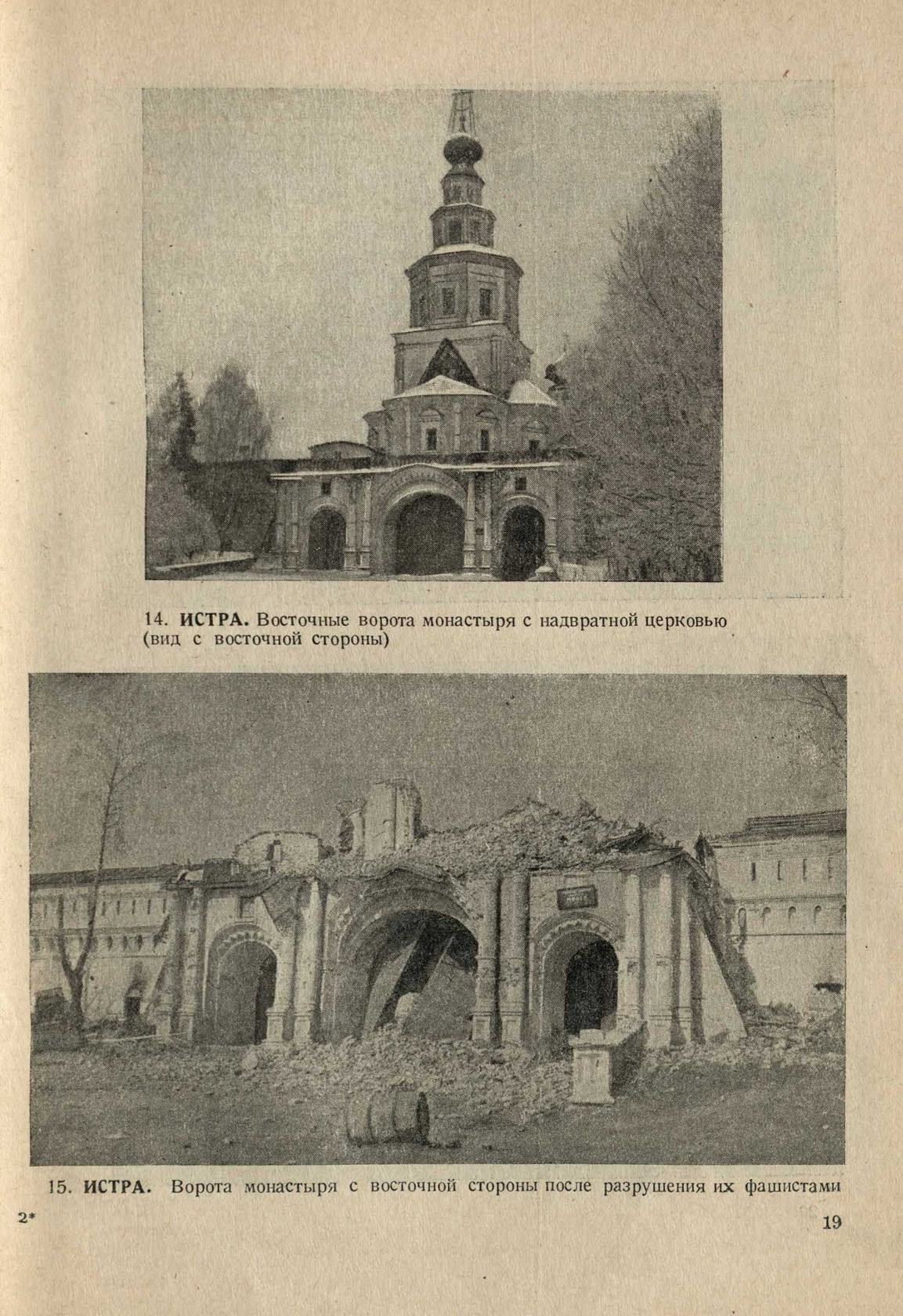 14. ИСТРА. Восточные ворота монастыря с надвратной церковью (вид с восточной стороны)

15. ИСТРА. Ворота монастыря с восточной стороны после разрушения их фашистами

2*

19